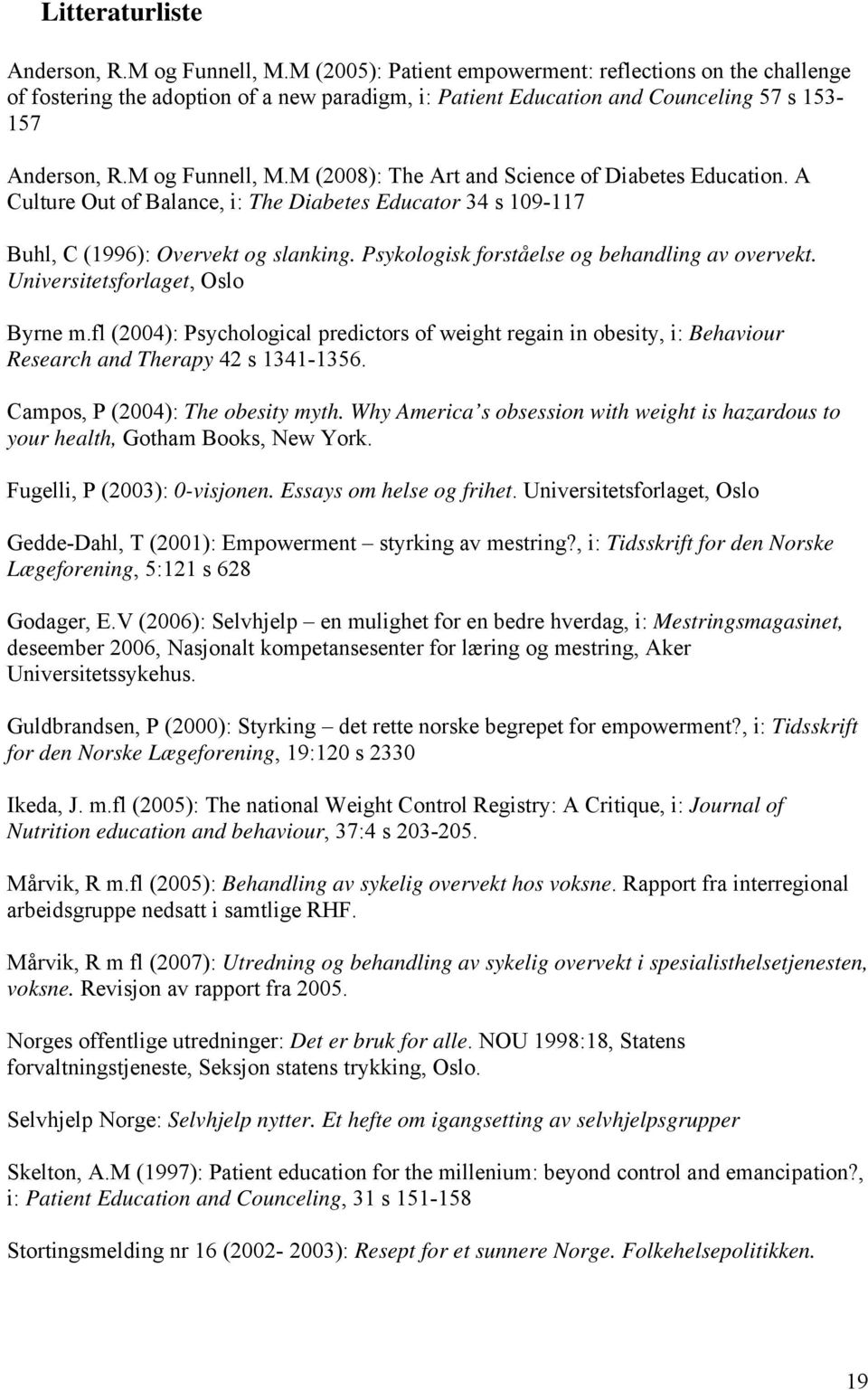 Litteraturliste

Anderson, R.M og Funnell, M.M (2005): Patient empowerment: reflections on the challenge of fostering the adoption of a new paradigm, i: Patient Education and Counceling 57 s 153-157

Anderson, R.M og Funnell, M.M (2008): The Art and Science of Diabetes Education. A Culture Out of Balance, i: The Diabetes Educator 34 s 109-117

Buhl, C (1996): Overvekt og slanking. Psykologisk forståelse og behandling av overvekt. Universitetsforlaget, Oslo

Byrne m.fl (2004): Psychological predictors of weight regain in obesity, i: Behaviour Research and Therapy 42 s 1341-1356.

Campos, P (2004): The obesity myth. Why America's obsession with weight is hazardous to your health, Gotham Books, New York.

Fugelli, P (2003): 0-visjonen. Essays om helse og frihet. Universitetsforlaget, Oslo

Gedde-Dahl, T (2001): Empowerment – styrking av mestring?, i: Tidsskrift for den Norske Lægeforening, 5:121 s 628

Godager, E.V (2006): Selvhjelp – en mulighet for en bedre hverdag, i: Mestringsmagasinet, deseember 2006, Nasjonalt kompetansesenter for læring og mestring, Aker Universitetssykehus.

Guldbrandsen, P (2000): Styrking – det rette norske begrepet for empowerment?, i: Tidsskrift for den Norske Lægeforening, 19:120 s 2330

Ikeda, J. m.fl (2005): The national Weight Control Registry: A Critique, i: Journal of Nutrition education and behaviour, 37:4 s 203-205.

Mårvik, R m.fl (2005): Behandling av sykelig overvekt hos voksne. Rapport fra interregional arbeidsgruppe nedsatt i samtlige RHF.

Mårvik, R m fl (2007): Utredning og behandling av sykelig overvekt i spesialisthelsetjenesten, voksne. Revisjon av rapport fra 2005.

Norges offentlige utredninger: Det er bruk for alle. NOU 1998:18, Statens forvaltningstjeneste, Seksjon statens trykking, Oslo.

Selvhjelp Norge: Selvhjelp nytter. Et hefte om igangsetting av selvhjelpsgrupper

Skelton, A.M (1997): Patient education for the millenium: beyond control and emancipation?, i: Patient Education and Counceling, 31 s 151-158

Stortingsmelding nr 16 (2002- 2003): Resept for et sunnere Norge. Folkehelsepolitikken.

19